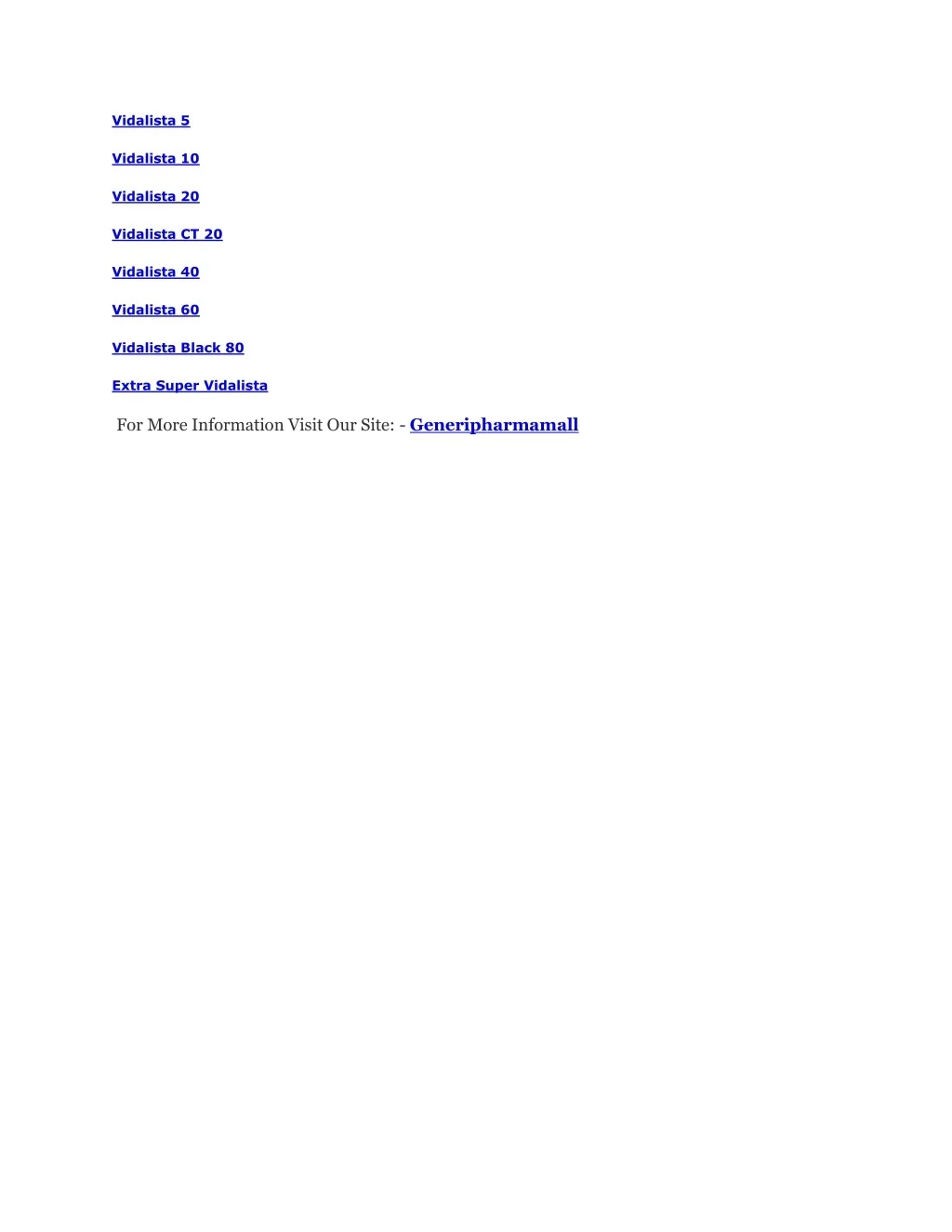 Vidalista 5

Vidalista 10

Vidalista 20

Vidalista CT 20

Vidalista 40

Vidalista 60

Vidalista Black 80

Extra Super Vidalista

For More Information Visit Our Site: - Generipharmamall